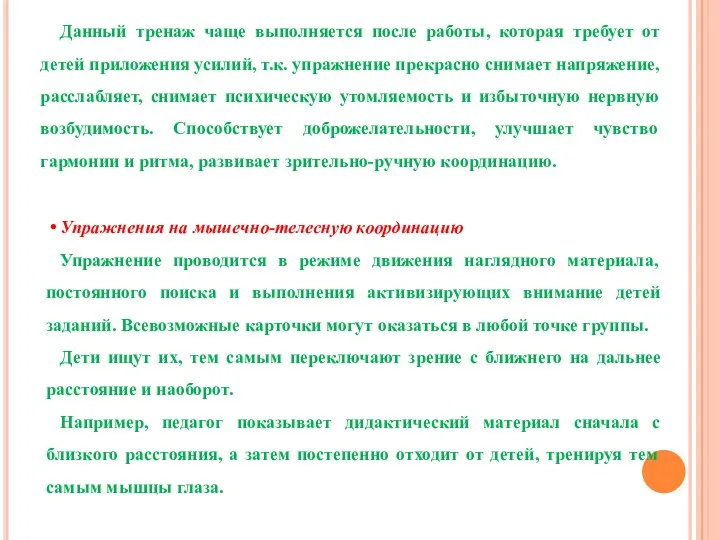 Данный тренаж чаще выполняется после работы, которая требует от детей приложения усилий, т.к. упражнение прекрасно снимает напряжение, расслабляет, снимает психическую утомляемость и избыточную нервную возбудимость. Способствует доброжелательности, улучшает чувство гармонии и ритма, развивает зрительно-ручную координацию.

• Упражнения на мышечно-телесную координацию

Упражнение проводится в режиме движения наглядного материала, постоянного поиска и выполнения активизирующих внимание детей заданий. Всевозможные карточки могут оказаться в любой точке группы.

Дети ищут их, тем самым переключают зрение с ближнего на дальнее расстояние и наоборот.

Например, педагог показывает дидактический материал сначала с близкого расстояния, а затем постепенно отходит от детей, тренируя тем самым мышцы глаза.